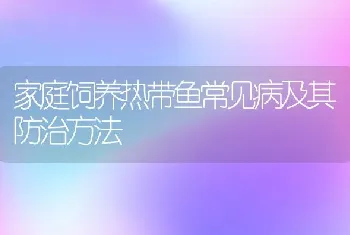 家庭饲养热带鱼常见病及其防治方法